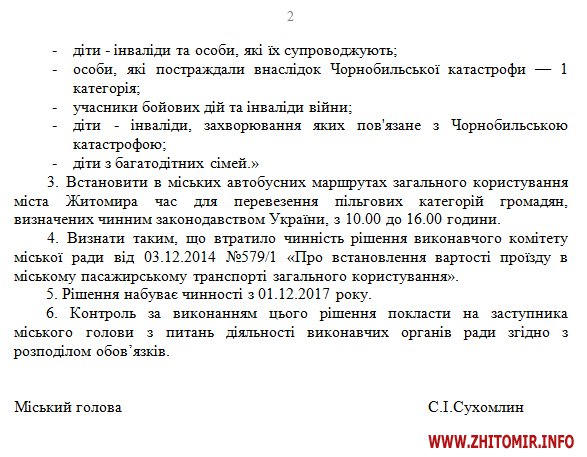 2

- діти - інваліди та особи, які їх супроводжують;
- особи, які постраждали внаслідок Чорнобильської катастрофи — 1 категорія;
- учасники бойових дій та інваліди війни;
- діти - інваліди, захворювання яких пов'язане з Чорнобильською катастрофою;
- діти з багатодітних сімей.»

3. Встановити в міських автобусних маршрутах загального користування міста Житомира час для перевезення пільгових категорій громадян, визначених чинним законодавством України, з 10.00 до 16.00 години.

4. Визнати таким, що втратило чинність рішення виконавчого комітету міської ради від 03.12.2014 №579/1 «Про встановлення вартості проїзду в міському пасажирському транспорті загального користування».

5. Рішення набуває чинності з 01.12.2017 року.

6. Контроль за виконанням цього рішення покласти на заступника міського голови з питань діяльності виконавчих органів ради згідно з розподілом обов'язків.

Міський голова С.І.Сухомлин

WWW.ZHITOMIR.INFO